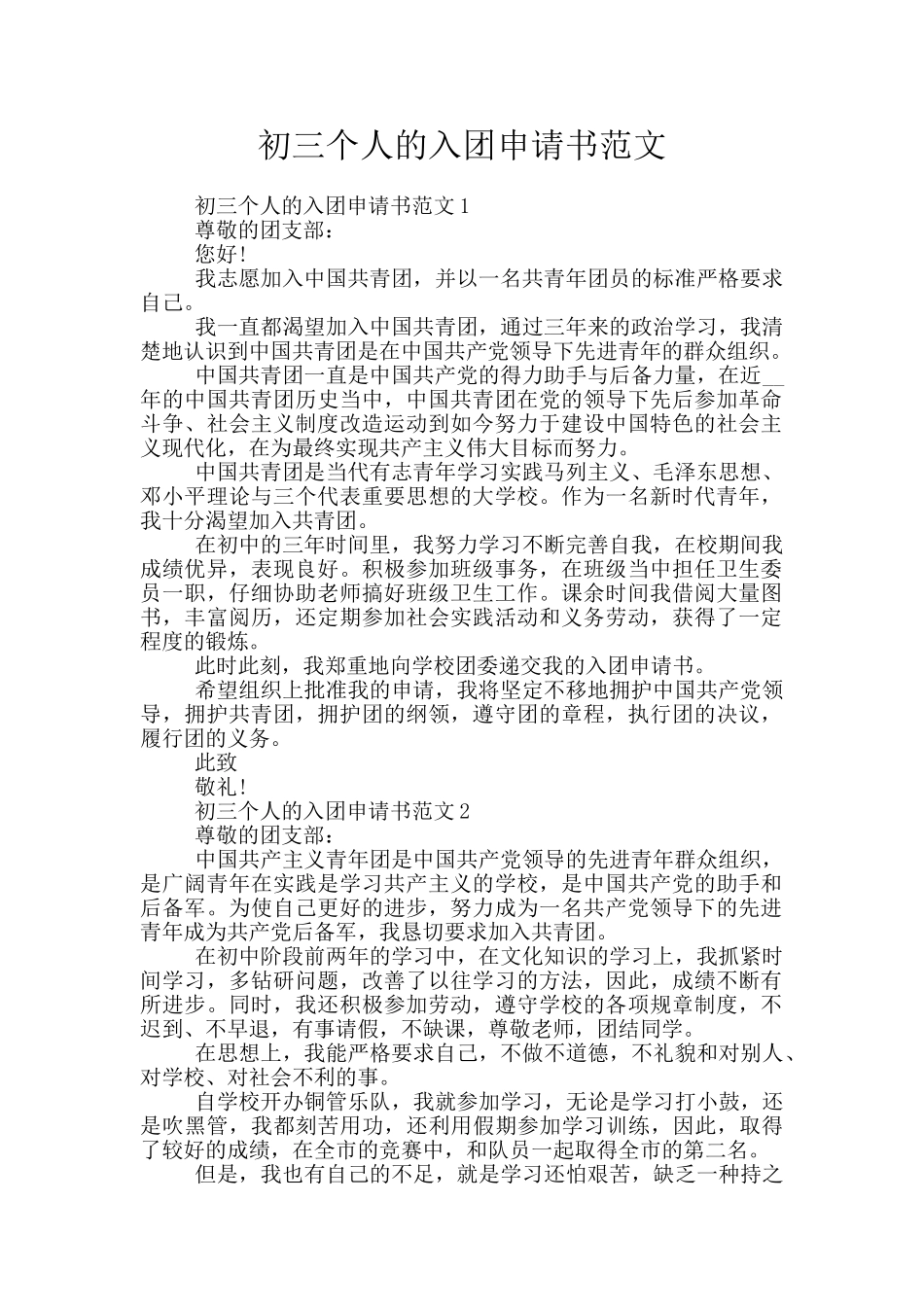 初三个人的入团申请书范文

初三个人的入团申请书范文1

尊敬的团支部：

您好!

我志愿加入中国共青团，并以一名共青年团员的标准严格要求自己。

我一直都渴望加入中国共青团，通过三年来的政治学习，我清楚地认识到中国共青团是在中国共产党领导下先进青年的群众组织。

中国共青团一直是中国共产党的得力助手与后备力量，在近__年的中国共青团历史当中，中国共青团在党的领导下先后参加革命斗争、社会主义制度改造运动到如今努力于建设中国特色的社会主义现代化，在为最终实现共产主义伟大目标而努力。

中国共青团是当代有志青年学习实践马列主义、毛泽东思想、邓小平理论与三个代表重要思想的大学校。作为一名新时代青年，我十分渴望加入共青团。

在初中的三年时间里，我努力学习不断完善自我，在校期间我成绩优异，表现良好。积极参加班级事务，在班级当中担任卫生委员一职，仔细协助老师搞好班级卫生工作。课余时间我借阅大量图书，丰富阅历，还定期参加社会实践活动和义务劳动，获得了一定程度的锻炼。

此时此刻，我郑重地向学校团委递交我的入团申请书。

希望组织上批准我的申请，我将坚定不移地拥护中国共产党领导，拥护共青团，拥护团的纲领，遵守团的章程，执行团的决议，履行团的义务。

此致

敬礼!

初三个人的入团申请书范文2

尊敬的团支部：

中国共产主义青年团是中国共产党领导的先进青年群众组织，是广阔青年在实践是学习共产主义的学校，是中国共产党的助手和后备军。为使自己更好的进步，努力成为一名共产党领导下的先进青年成为共产党后备军，我恳切要求加入共青团。

在初中阶段前两年的学习中，在文化知识的学习上，我抓紧时间学习，多钻研问题，改善了以往学习的方法，因此，成绩不断有所进步。同时，我还积极参加劳动，遵守学校的各项规章制度，不迟到、不早退，有事请假，不缺课，尊敬老师，团结同学。

在思想上，我能严格要求自己，不做不道德，不礼貌和对别人、对学校、对社会不利的事。

自学校开办铜管乐队，我就参加学习，无论是学习打小鼓，还是吹黑管，我都刻苦用功，还利用假期参加学习训练，因此，取得了较好的成绩，在全市的竞赛中，和队员一起取得全市的第二名。

但是，我也有自己的不足，就是学习还怕艰苦，缺乏一种持之